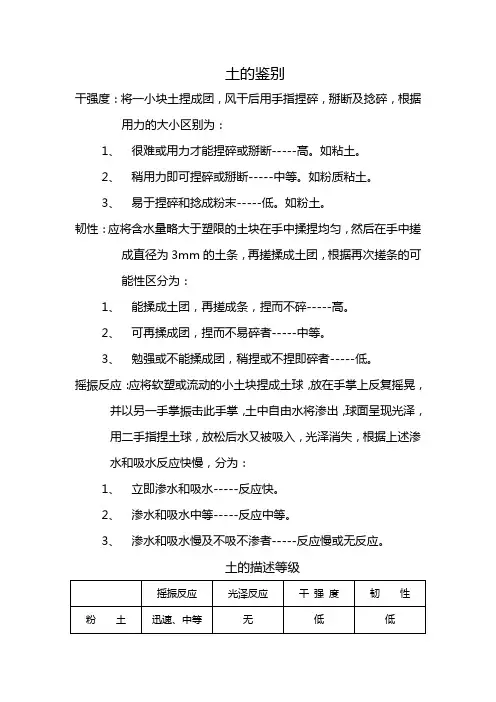 土的鉴别

干强度：将一小块土捏成团，风干后用手指捏碎，掰断及捻碎，根据用力的大小区别为：

1、 很难或用力才能捏碎或掰断-----高。如粘土。

2、 稍用力即可捏碎或掰断-----中等。如粉质粘土。

3、 易于捏碎和捻成粉末-----低。如粉土。

韧性：应将含水量略大于塑限的土块在手中揉捏均匀，然后在手中搓成直径为 3mm 的土条，再搓揉成土团，根据再次搓条的可能性区分为：

1、 能揉成土团，再搓成条，捏而不碎-----高。

2、 可再揉成团，捏而不易碎者-----中等。

3、 勉强或不能揉成团，稍捏或不捏即碎者-----低。

摇振反应：应将软塑或流动的小土块捏成土球，放在手掌上反复摇晃，并以另一手掌振击此手掌，土中自由水将渗出，球面呈现光泽，用二手指捏土球，放松后水又被吸入，光泽消失，根据上述渗水和吸水反应快慢，分为：

1、 立即渗水和吸水-----反应快。

2、 渗水和吸水中等-----反应中等。

3、 渗水和吸水慢及不吸不渗者-----反应慢或无反应。

土的描述等级

| | 摇振反应 | 光泽反应 | 干 强 度 | 韧 性 |
|---|---|---|---|---|
| 粉 土 | 迅速、中等 | 无 | 低 | 低 |